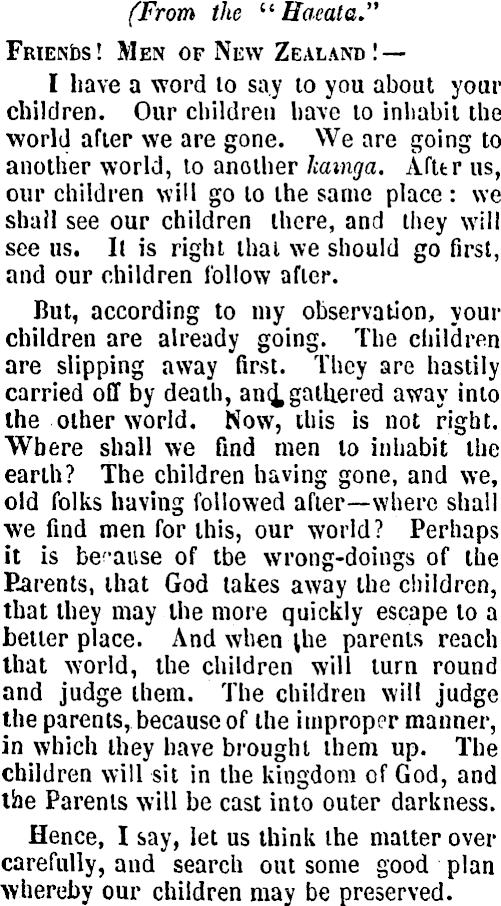 (From the "Haeata."

FRIENDS! MEN OF NEW ZEALAND!—

I have a word to say to you about your children. Our children have to inhabit the world after we are gone. We are going to another world, to another kainga. After us, our children will go to the same place: we shall see our children there, and they will see us. It is right that we should go first, and our children follow after.

But, according to my observation, your children are already going. The children are slipping away first. They are hastily carried off by death, and gathered away into the other world. Now, this is not right. Where shall we find men to inhabit the earth? The children having gone, and we, old folks having followed after—where shall we find men for this, our world? Perhaps it is because of the wrong-doings of the Parents, that God takes away the children, that they may the more quickly escape to a better place. And when the parents reach that world, the children will turn round and judge them. The children will judge the parents, because of the improper manner, in which they have brought them up. The children will sit in the kingdom of God, and the Parents will be cast into outer darkness.

Hence, I say, let us think the matter over carefully, and search out some good plan whereby our children may be preserved.